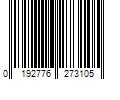 0 192776 273105